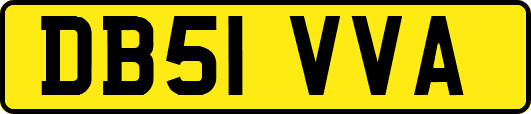 DB51 VVA